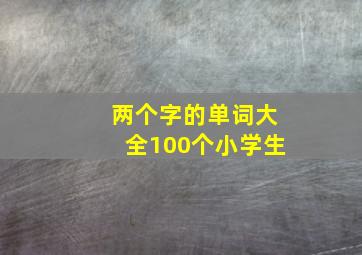 两个字的单词大全100个小学生